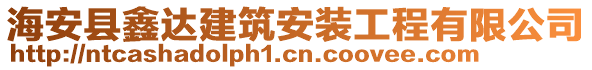 海安县鑫达建筑安装工程有限公司
http://ntcashadolph1.cn.coovee.com